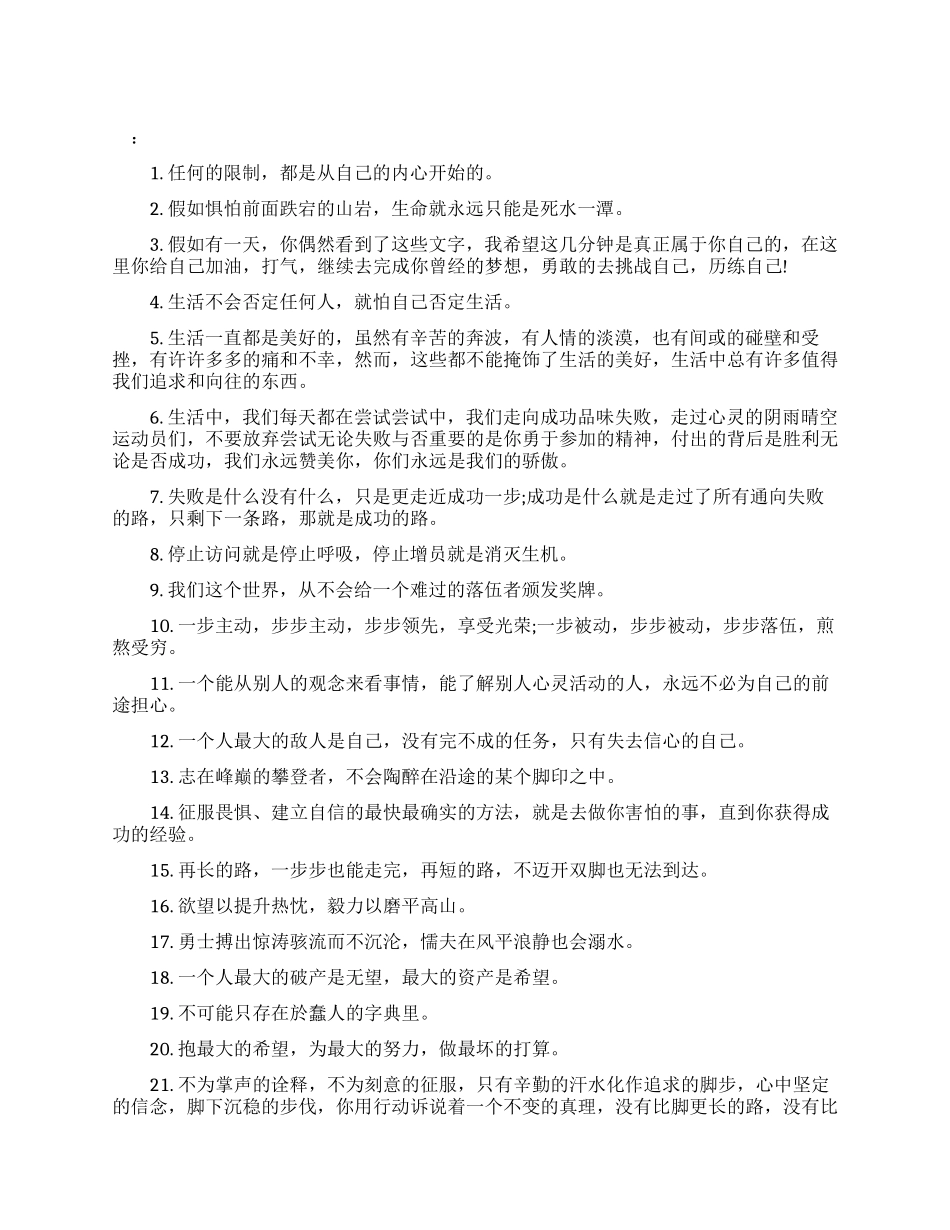 ：

1. 任何的限制，都是从自己的内心开始的。

2. 假如惧怕前面跌宕的山岩，生命就永远只能是死水一潭。

3. 假如有一天，你偶然看到了这些文字，我希望这几分钟是真正属于你自己的，在这里你给自己加油，打气，继续去完成你曾经的梦想，勇敢的去挑战自己，历练自己!

4. 生活不会否定任何人，就怕自己否定生活。

5. 生活一直都是美好的，虽然有辛苦的奔波，有人情的淡漠，也有间或的碰壁和受挫，有许许多多的痛和不幸，然而，这些都不能掩饰了生活的美好，生活中总有许多值得我们追求和向往的东西。

6. 生活中，我们每天都在尝试尝试中，我们走向成功品味失败，走过心灵的阴雨晴空运动员们，不要放弃尝试无论失败与否重要的是你勇于参加的精神，付出的背后是胜利无论是否成功，我们永远赞美你，你们永远是我们的骄傲。

7. 失败是什么没有什么，只是更走近成功一步;成功是什么就是走过了所有通向失败的路，只剩下一条路，那就是成功的路。

8. 停止访问就是停止呼吸，停止增员就是消灭生机。

9. 我们这个世界，从不会给一个难过的落伍者颁发奖牌。

10. 一步主动，步步主动，步步领先，享受光荣;一步被动，步步被动，步步落伍，煎熬受穷。

11. 一个能从别人的观念来看事情，能了解别人心灵活动的人，永远不必为自己的前途担心。

12. 一个人最大的敌人是自己，没有完不成的任务，只有失去信心的自己。

13. 志在峰巅的攀登者，不会陶醉在沿途的某个脚印之中。

14. 征服畏惧、建立自信的最快最确实的方法，就是去做你害怕的事，直到你获得成功的经验。

15. 再长的路，一步步也能走完，再短的路，不迈开双脚也无法到达。

16. 欲望以提升热忱，毅力以磨平高山。

17. 勇士搏出惊涛骇流而不沉沦，懦夫在风平浪静也会溺水。

18. 一个人最大的破产是无望，最大的资产是希望。

19. 不可能只存在於蠢人的字典里。

20. 抱最大的希望，为最大的努力，做最坏的打算。

21. 不为掌声的诠释，不为刻意的征服，只有辛勤的汗水化作追求的脚步，心中坚定的信念，脚下沉稳的步伐，你用行动诉说着一个不变的真理，没有比脚更长的路，没有比